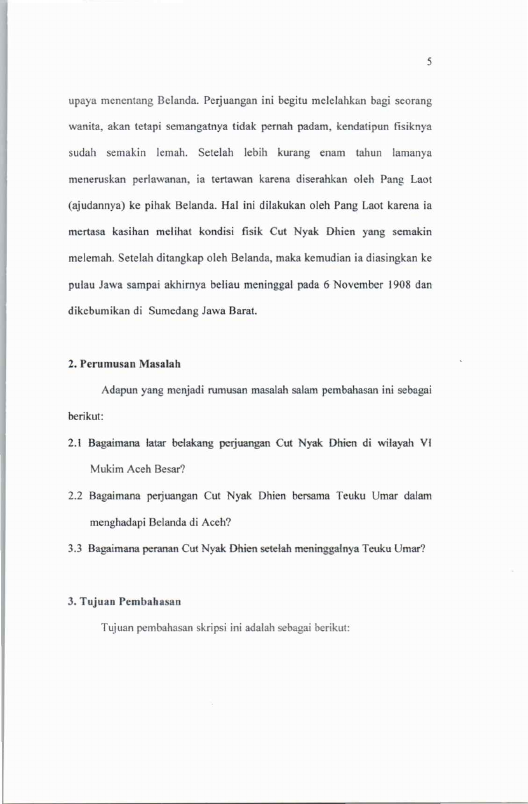 5

upaya menentang Belanda. Perjuangan ini begitu melelahkan bagi seorang wanita, akan tetapi semangatnya tidak pernah padam, kendatipun fisiknya sudah semakin lemah. Setelah lebih kurang enam tahun lamanya meneruskan perlawanan, ia tertawan karena diserahkan oleh Pang Laot (ajudannya) ke pihak Belanda. Hal ini dilakukan oleh Pang Laot karena ia mertasa kasihan melihat kondisi fisik Cut Nyak Dhien yang semakin melemah. Setelah ditangkap oleh Belanda, maka kemudian ia diasingkan ke pulau Jawa sampai akhirnya beliau meninggal pada 6 November 1908 dan dikebumikan di Sumedang Jawa Barat.

2. Perumusan Masalah

Adapun yang menjadi rumusan masalah salam pembahasan ini sebagai berikut:

2.1 Bagaimana latar belakang perjuangan Cut Nyak Dhien di wilayah VI Mukim Aceh Besar?

2.2 Bagaimana perjuangan Cut Nyak Dhien bersama Teuku Umar dalam menghadapi Belanda di Aceh?

3.3 Bagaimana peranan Cut Nyak Dhien setelah meninggalnya Teuku Umar?

3. Tujuan Pembahasan

Tujuan pembahasan skripsi ini adalah sebagai berikut: